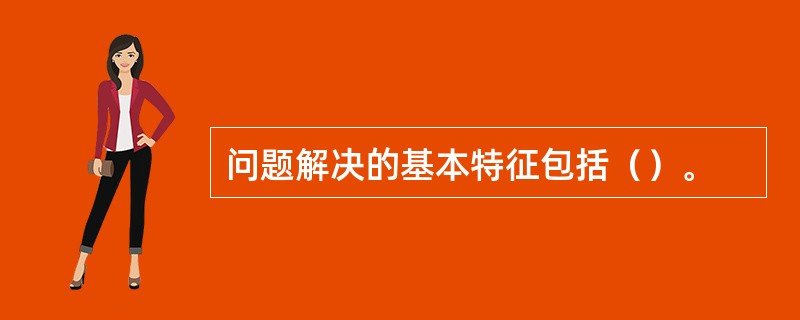 问题解决的基本特征包括（）。